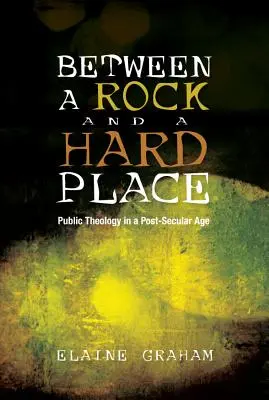 BETWEEN A ROCK AND A HARD PLACE

Public Theology in a Post-Secular Age

ELAINE GRAHAM